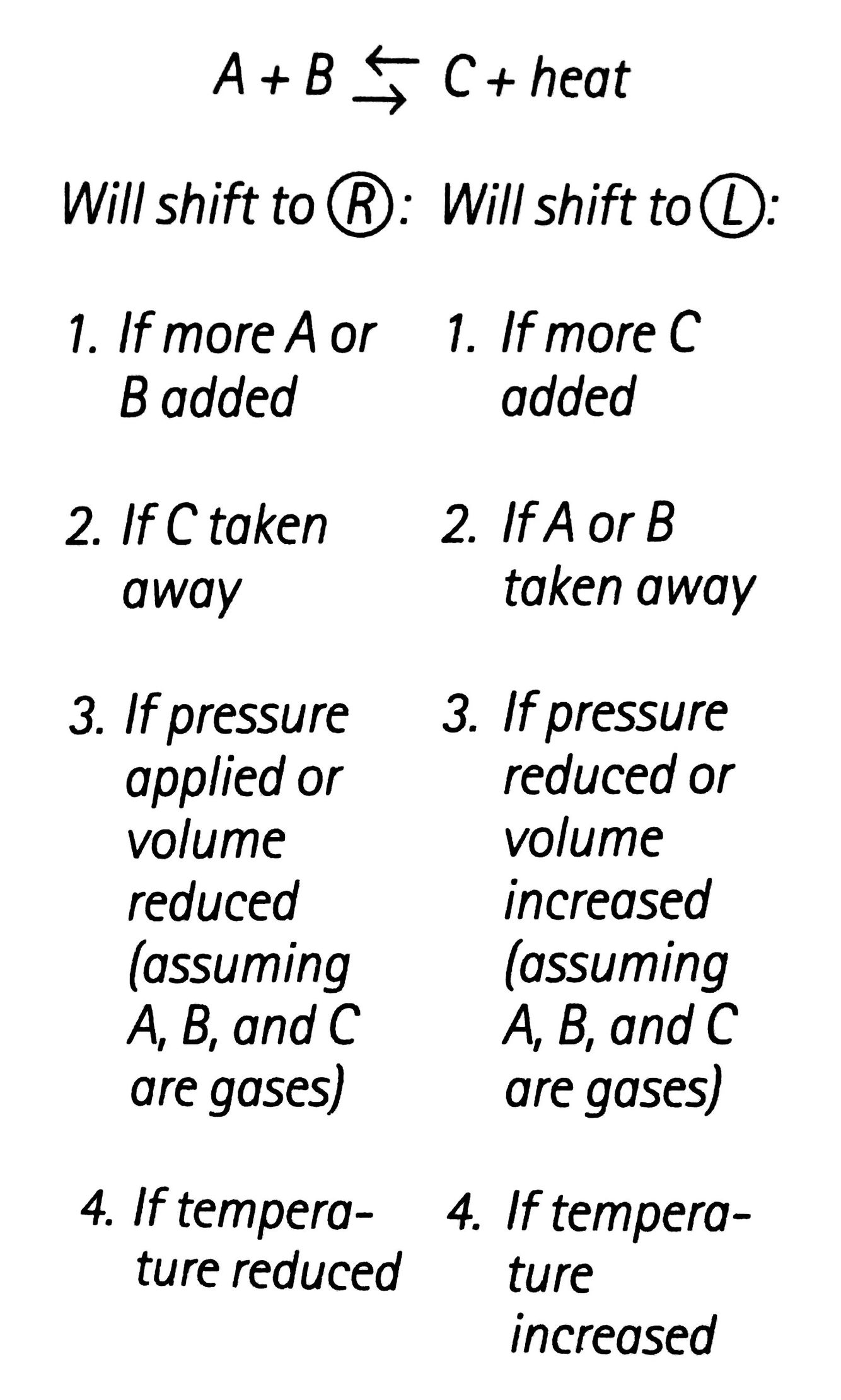 $A + B \leftrightarrows C + heat$

Will shift to Ⓡ:

1. If more A or B added

2. If C taken away

3. If pressure applied or volume reduced (assuming A, B, and C are gases)

4. If temperature reduced

Will shift to Ⓛ:

1. If more C added

2. If A or B taken away

3. If pressure reduced or volume increased (assuming A, B, and C are gases)

4. If temperature increased